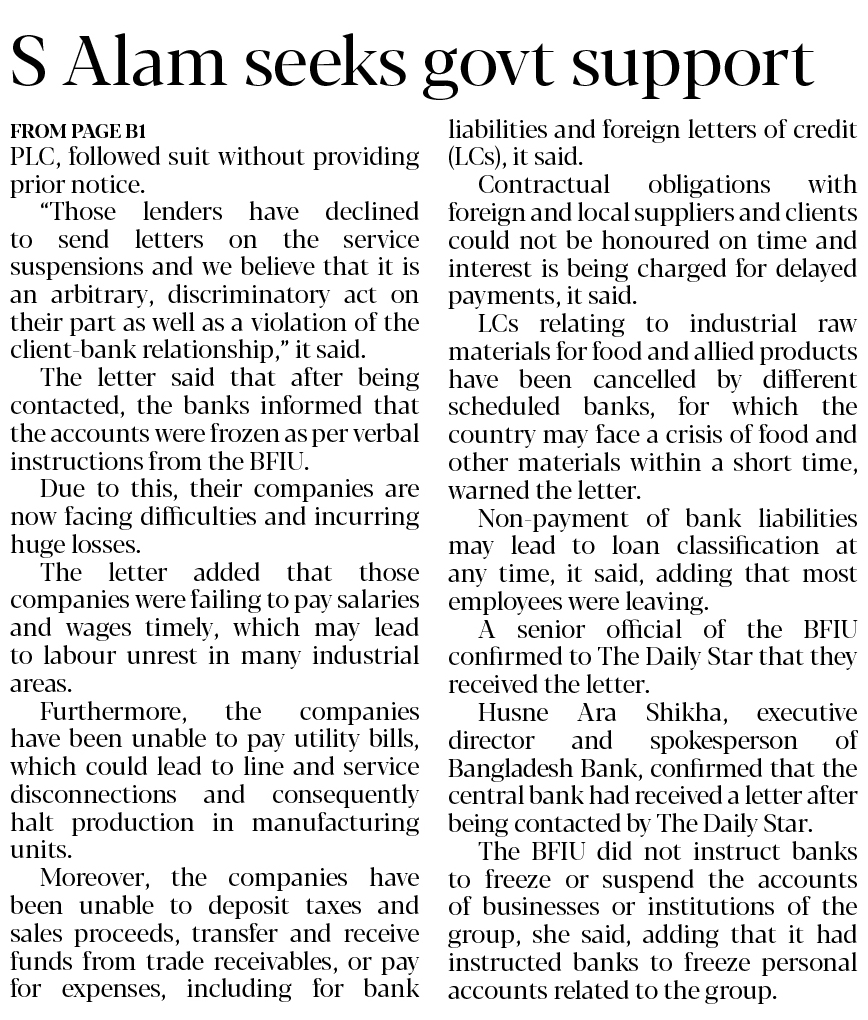 S Alam seeks govt support

FROM PAGE B1

PLC, followed suit without providing prior notice.

"Those lenders have declined to send letters on the service suspensions and we believe that it is an arbitrary, discriminatory act on their part as well as a violation of the client-bank relationship," it said.

The letter said that after being contacted, the banks informed that the accounts were frozen as per verbal instructions from the BFIU.

Due to this, their companies are now facing difficulties and incurring huge losses.

The letter added that those companies were failing to pay salaries and wages timely, which may lead to labour unrest in many industrial areas.

Furthermore, the companies have been unable to pay utility bills, which could lead to line and service disconnections and consequently halt production in manufacturing units.

Moreover, the companies have been unable to deposit taxes and sales proceeds, transfer and receive funds from trade receivables, or pay for expenses, including for bank liabilities and foreign letters of credit (LCs), it said.

Contractual obligations with foreign and local suppliers and clients could not be honoured on time and interest is being charged for delayed payments, it said.

LCs relating to industrial raw materials for food and allied products have been cancelled by different scheduled banks, for which the country may face a crisis of food and other materials within a short time, warned the letter.

Non-payment of bank liabilities may lead to loan classification at any time, it said, adding that most employees were leaving.

A senior official of the BFIU confirmed to The Daily Star that they received the letter.

Husne Ara Shikha, executive director and spokesperson of Bangladesh Bank, confirmed that the central bank had received a letter after being contacted by The Daily Star.

The BFIU did not instruct banks to freeze or suspend the accounts of businesses or institutions of the group, she said, adding that it had instructed banks to freeze personal accounts related to the group.